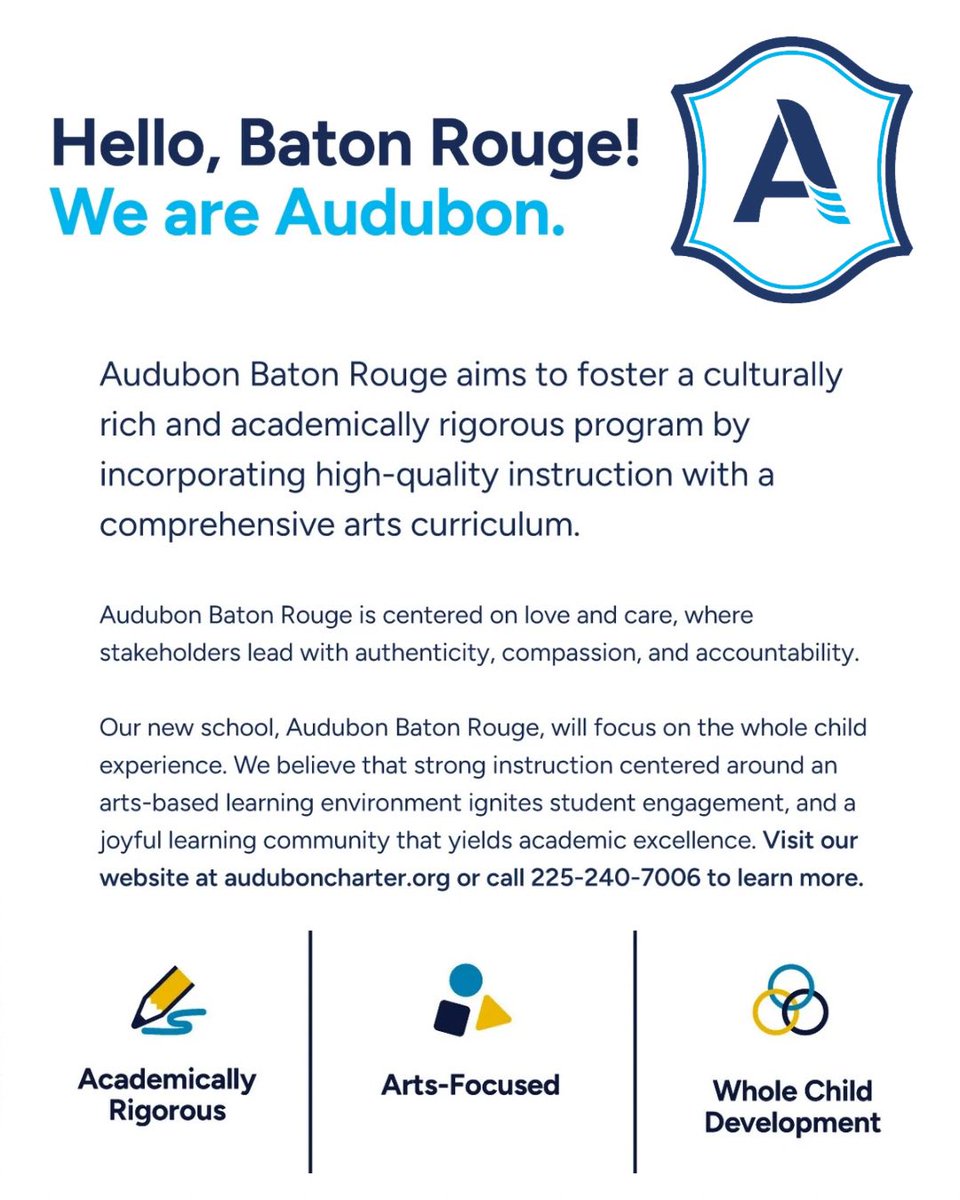 Hello, Baton Rouge!
We are Audubon.

A

Audubon Baton Rouge aims to foster a culturally rich and academically rigorous program by incorporating high-quality instruction with a comprehensive arts curriculum.

Audubon Baton Rouge is centered on love and care, where stakeholders lead with authenticity, compassion, and accountability.

Our new school, Audubon Baton Rouge, will focus on the whole child experience. We believe that strong instruction centered around an arts-based learning environment ignites student engagement, and a joyful learning community that yields academic excellence. Visit our website at auduboncharter.org or call 225-240-7006 to learn more.

Academically Rigorous

Arts-Focused

Whole Child Development